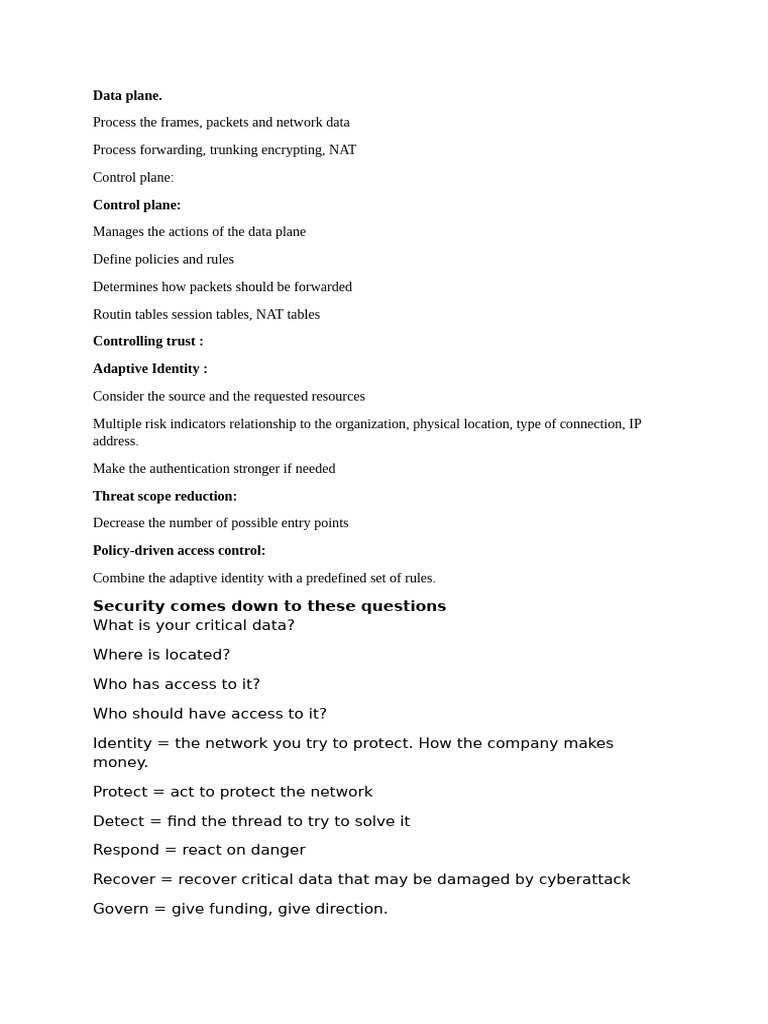 Data plane.

Process the frames, packets and network data

Process forwarding, trunking encrypting, NAT

Control plane:

Control plane:

Manages the actions of the data plane

Define policies and rules

Determines how packets should be forwarded

Routin tables session tables, NAT tables

Controlling trust :

Adaptive Identity :

Consider the source and the requested resources

Multiple risk indicators relationship to the organization, physical location, type of connection, IP address.

Make the authentication stronger if needed

Threat scope reduction:

Decrease the number of possible entry points

Policy-driven access control:

Combine the adaptive identity with a predefined set of rules.

Security comes down to these questions

What is your critical data?

Where is located?

Who has access to it?

Who should have access to it?

Identity = the network you try to protect. How the company makes money.

Protect = act to protect the network

Detect = find the thread to try to solve it

Respond = react on danger

Recover = recover critical data that may be damaged by cyberattack

Govern = give funding, give direction.